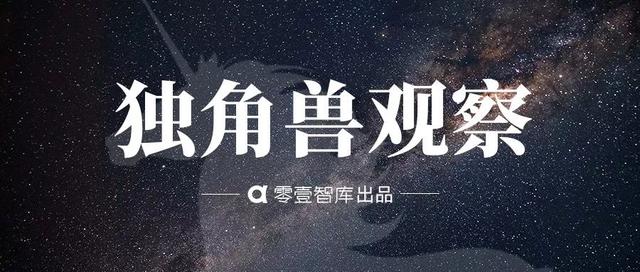 独角兽观察

零壹智库出品